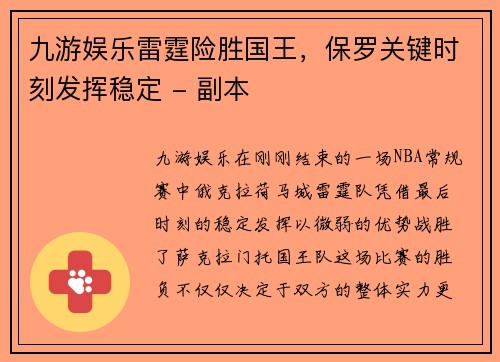 九游娱乐雷霆险胜国王，保罗关键时刻发挥稳定 - 副本

九游娱乐在刚刚结束的一场NBA常规赛中俄克拉荷马城雷霆队凭借最后时刻的稳定发挥以微弱的优势战胜了萨克拉门托国王队这场比赛的胜负不仅仅决定于双方的整体实力更